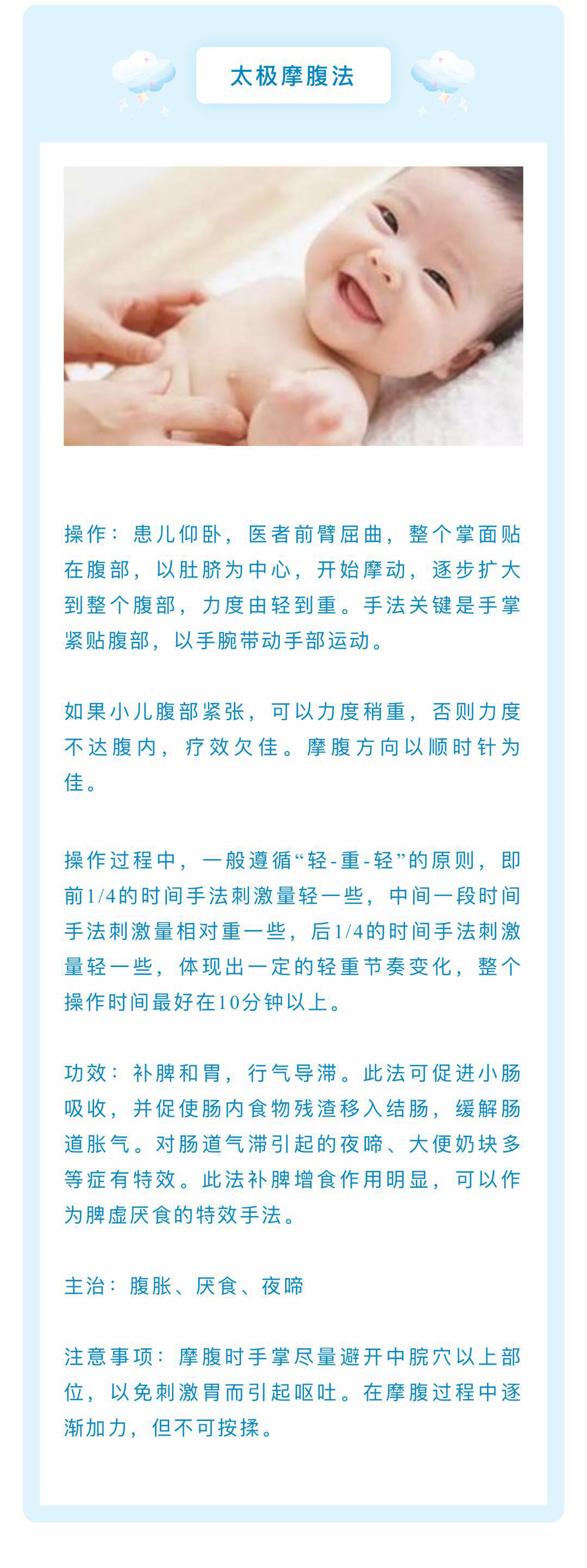 太极摩腹法

操作：患儿仰卧，医者前臂屈曲，整个掌面贴在腹部，以肚脐为中心，开始摩动，逐步扩大到整个腹部，力度由轻到重。手法关键是手掌紧贴腹部，以手腕带动手部运动。

如果小儿腹部紧张，可以力度稍重，否则力度不达腹内，疗效欠佳。摩腹方向以顺时针为佳。

操作过程中，一般遵循“轻-重-轻”的原则，即前1/4的时间手法刺激量轻一些，中间一段时间手法刺激量相对重一些，后1/4的时间手法刺激量轻一些，体现出一定的轻重节奏变化，整个操作时间最好在10分钟以上。

功效：补脾和胃，行气导滞。此法可促进小肠吸收，并促使肠内食物残渣移入结肠，缓解肠道胀气。对肠道气滞引起的夜啼、大便奶块多等症有特效。此法补脾增食作用明显，可以作为脾虚厌食的特效手法。

主治：腹胀、厌食、夜啼

注意事项：摩腹时手掌尽量避开中脘穴以上部位，以免刺激胃而引起呕吐。在摩腹过程中逐渐加力，但不可按揉。